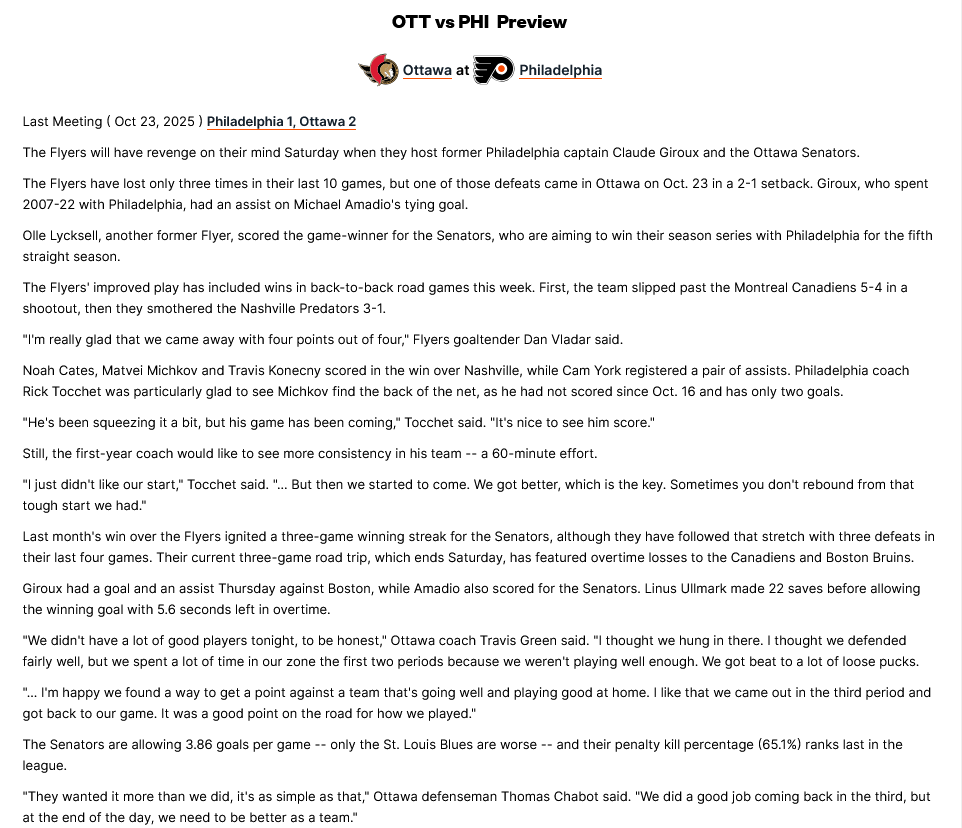 OTT vs PHI Preview

Ottawa at Philadelphia

Last Meeting ( Oct 23, 2025 ) Philadelphia 1, Ottawa 2

The Flyers will have revenge on their mind Saturday when they host former Philadelphia captain Claude Giroux and the Ottawa Senators.

The Flyers have lost only three times in their last 10 games, but one of those defeats came in Ottawa on Oct. 23 in a 2-1 setback. Giroux, who spent 2007-22 with Philadelphia, had an assist on Michael Amadio's tying goal.

Olle Lycksell, another former Flyer, scored the game-winner for the Senators, who are aiming to win their season series with Philadelphia for the fifth straight season.

The Flyers' improved play has included wins in back-to-back road games this week. First, the team slipped past the Montreal Canadiens 5-4 in a shootout, then they smothered the Nashville Predators 3-1.

"I'm really glad that we came away with four points out of four," Flyers goaltender Dan Vladar said.

Noah Cates, Matvei Michkov and Travis Konecny scored in the win over Nashville, while Cam York registered a pair of assists. Philadelphia coach Rick Tocchet was particularly glad to see Michkov find the back of the net, as he had not scored since Oct. 16 and has only two goals.

"He's been squeezing it a bit, but his game has been coming," Tocchet said. "It's nice to see him score."

Still, the first-year coach would like to see more consistency in his team -- a 60-minute effort.

"I just didn't like our start," Tocchet said. "... But then we started to come. We got better, which is the key. Sometimes you don't rebound from that tough start we had."

Last month's win over the Flyers ignited a three-game winning streak for the Senators, although they have followed that stretch with three defeats in their last four games. Their current three-game road trip, which ends Saturday, has featured overtime losses to the Canadiens and Boston Bruins.

Giroux had a goal and an assist Thursday against Boston, while Amadio also scored for the Senators. Linus Ullmark made 22 saves before allowing the winning goal with 5.6 seconds left in overtime.

"We didn't have a lot of good players tonight, to be honest," Ottawa coach Travis Green said. "I thought we hung in there. I thought we defended fairly well, but we spent a lot of time in our zone the first two periods because we weren't playing well enough. We got beat to a lot of loose pucks.

"... I'm happy we found a way to get a point against a team that's going well and playing good at home. I like that we came out in the third period and got back to our game. It was a good point on the road for how we played."

The Senators are allowing 3.86 goals per game -- only the St. Louis Blues are worse -- and their penalty kill percentage (65.1%) ranks last in the league.

"They wanted it more than we did, it's as simple as that," Ottawa defenseman Thomas Chabot said. "We did a good job coming back in the third, but at the end of the day, we need to be better as a team."